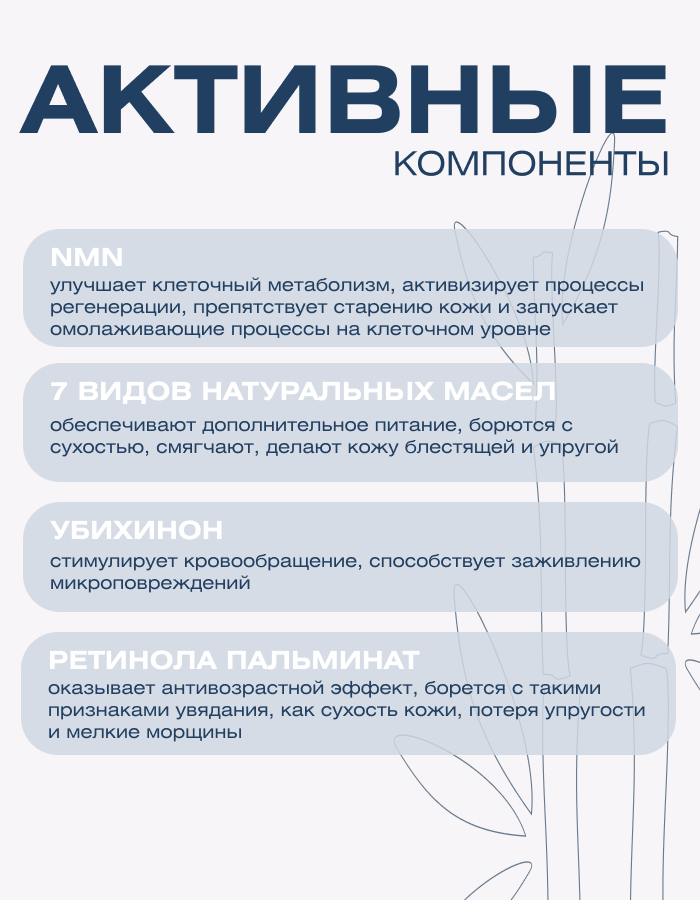 АКТИВНЫЕ
КОМПОНЕНТЫ

NMN
улучшает клеточный метаболизм, активизирует процессы регенерации, препятствует старению кожи и запускает омолаживающие процессы на клеточном уровне

7 ВИДОВ НАТУРАЛЬНЫХ МАСЕЛ
обеспечивают дополнительное питание, борются с сухостью, смягчают, делают кожу блестящей и упругой

УБИХИНОН
стимулирует кровообращение, способствует заживлению микроповреждений

РЕТИНОЛА ПАЛЬМИНАТ
оказывает антивозрастной эффект, борется с такими признаками увядания, как сухость кожи, потеря упругости и мелкие морщины